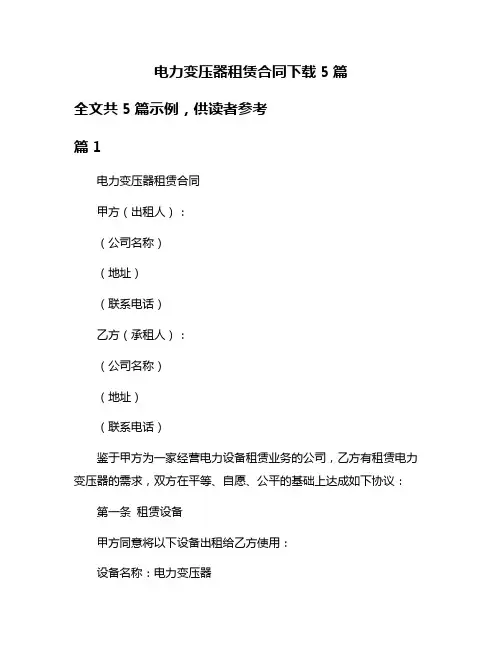 电力变压器租赁合同下载 5 篇

全文共 5 篇示例，供读者参考

篇 1

电力变压器租赁合同

甲方（出租人）：

（公司名称）

（地址）

（联系电话）

乙方（承租人）：

（公司名称）

（地址）

（联系电话）

鉴于甲方为一家经营电力设备租赁业务的公司，乙方有租赁电力变压器的需求，双方在平等、自愿、公平的基础上达成如下协议：

第一条 租赁设备

甲方同意将以下设备出租给乙方使用：

设备名称：电力变压器